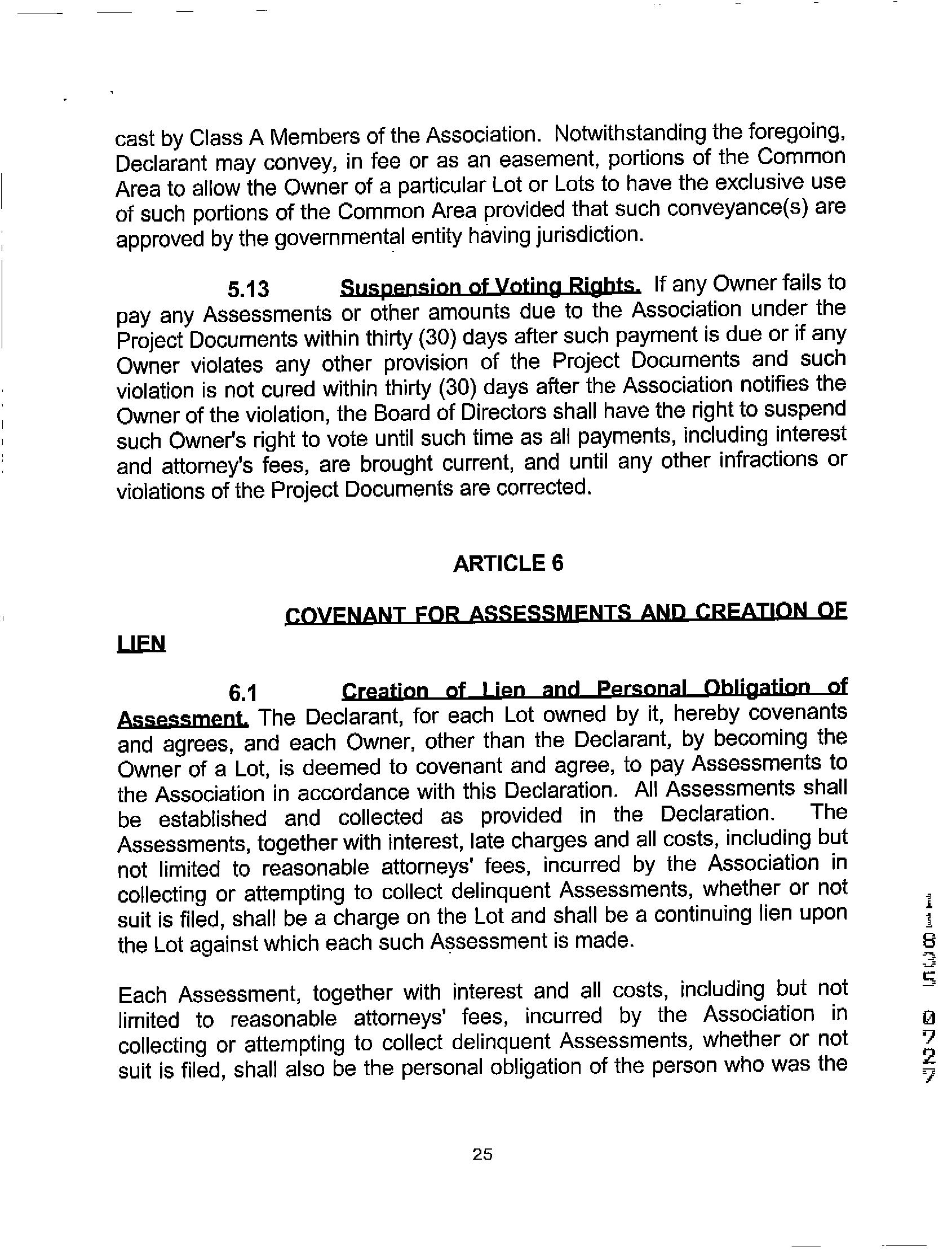 cast by Class A Members of the Association. Notwithstanding the foregoing, Declarant may convey, in fee or as an easement, portions of the Common Area to allow the Owner of a particular Lot or Lots to have the exclusive use of such portions of the Common Area provided that such conveyance(s) are approved by the governmental entity having jurisdiction.

5.13 Suspension of Voting Rights. If any Owner fails to pay any Assessments or other amounts due to the Association under the Project Documents within thirty (30) days after such payment is due or if any Owner violates any other provision of the Project Documents and such violation is not cured within thirty (30) days after the Association notifies the Owner of the violation, the Board of Directors shall have the right to suspend such Owner's right to vote until such time as all payments, including interest and attorney's fees, are brought current, and until any other infractions or violations of the Project Documents are corrected.

ARTICLE 6

COVENANT FOR ASSESSMENTS AND CREATION OF LIEN

6.1 Creation of Lien and Personal Obligation of Assessment. The Declarant, for each Lot owned by it, hereby covenants and agrees, and each Owner, other than the Declarant, by becoming the Owner of a Lot, is deemed to covenant and agree, to pay Assessments to the Association in accordance with this Declaration. All Assessments shall be established and collected as provided in the Declaration. The Assessments, together with interest, late charges and all costs, including but not limited to reasonable attorneys' fees, incurred by the Association in collecting or attempting to collect delinquent Assessments, whether or not suit is filed, shall be a charge on the Lot and shall be a continuing lien upon the Lot against which each such Assessment is made.

Each Assessment, together with interest and all costs, including but not limited to reasonable attorneys' fees, incurred by the Association in collecting or attempting to collect delinquent Assessments, whether or not suit is filed, shall also be the personal obligation of the person who was the

11835 0727

25